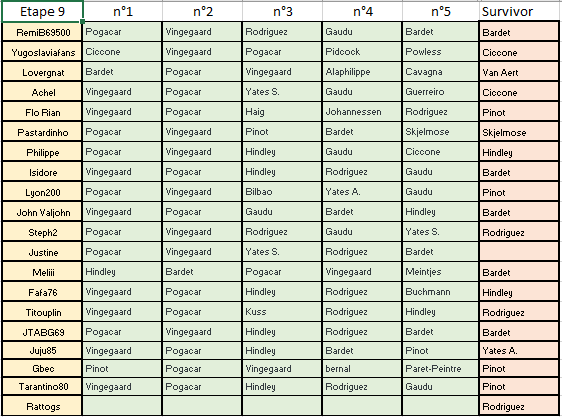 | Etape 9 | n°1 | n°2 | n°3 | n°4 | n°5 | Survivor |
|---|---|---|---|---|---|---|
| RemiB69500 | Pogacar | Vingegaard | Rodriguez | Gaudu | Bardet | Bardet |
| Yugoslaviafans | Ciccone | Vingegaard | Pogacar | Pidcock | Powless | Ciccone |
| Lovergnat | Bardet | Pogacar | Vingegaard | Alaphilippe | Cavagna | Van Aert |
| Achel | Vingegaard | Pogacar | Yates S. | Gaudu | Guerreiro | Ciccone |
| Flo Rian | Vingegaard | Pogacar | Haig | Johannessen | Rodriguez | Pinot |
| Pastardinho | Pogacar | Vingegaard | Pinot | Bardet | Skjelmose | Skjelmose |
| Philippe | Pogacar | Vingegaard | Hindley | Gaudu | Ciccone | Hindley |
| Isidore | Vingegaard | Pogacar | Hindley | Rodriguez | Gaudu | Bardet |
| Lyon200 | Pogacar | Vingegaard | Bilbao | Yates A. | Gaudu | Pinot |
| John Valjohn | Vingegaard | Pogacar | Gaudu | Bardet | Hindley | Bardet |
| Steph2 | Pogacar | Vingegaard | Rodriguez | Gaudu | Yates S. | Rodriguez |
| Justine | Pogacar | Vingegaard | Yates S. | Rodriguez | Bardet | |
| Meliii | Hindley | Bardet | Pogacar | Vingegaard | Meintjes | Bardet |
| Fafa76 | Vingegaard | Pogacar | Hindley | Rodriguez | Buchmann | Hindley |
| Titouplin | Vingegaard | Pogacar | Kuss | Rodriguez | Hindley | Rodriguez |
| JTABG69 | Pogacar | Vingegaard | Hindley | Rodriguez | Bardet | Bardet |
| Juju85 | Vingegaard | Pogacar | Hindley | Bardet | Pinot | Yates A. |
| Gbec | Pinot | Pogacar | Vingegaard | bernal | Paret-Peintre | Pinot |
| Tarantino80 | Vingegaard | Pogacar | Hindley | Rodriguez | Gaudu | Pinot |
| Rattogs | | | | | | Rodriguez |